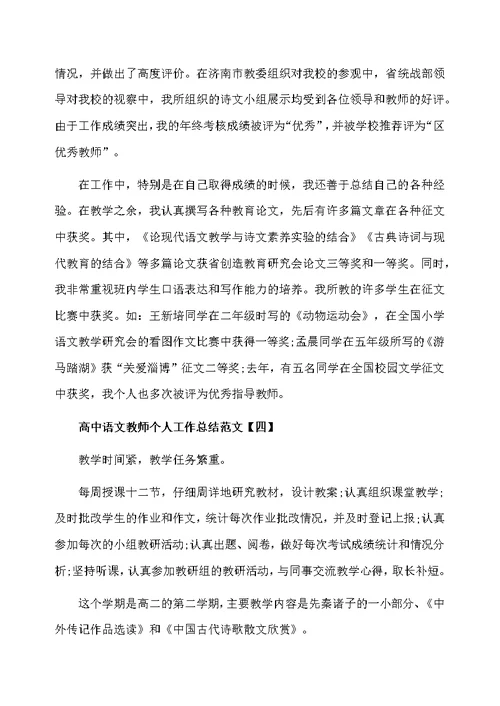 情况，并做出了高度评价。在济南市教委组织对我校的参观中，省统战部领导对我校的视察中，我所组织的诗文小组展示均受到各位领导和教师的好评。由于工作成绩突出，我的年终考核成绩被评为“优秀”，并被学校推荐评为“区优秀教师”。

在工作中，特别是在自己取得成绩的时候，我还善于总结自己的各种经验。在教学之余，我认真撰写各种教育论文，先后有许多篇文章在各种征文中获奖。其中，《论现代语文教学与诗文素养实验的结合》《古典诗词与现代教育的结合》等多篇论文获省创造教育研究会论文三等奖和一等奖。同时，我非常重视班内学生口语表达和写作能力的培养。我所教的许多学生在征文比赛中获奖。如：王新培同学在二年级时写的《动物运动会》，在全国小学语文教学研究会的看图作文比赛中获得一等奖;孟晨同学在五年级所写的《游马踏湖》获“关爱淄博”征文二等奖;去年，有五名同学在全国校园文学征文中获奖，我个人也多次被评为优秀指导教师。

高中语文教师个人工作总结范文【四】

教学时间紧，教学任务繁重。

每周授课十二节，仔细周详地研究教材，设计教案;认真组织课堂教学;及时批改学生的作业和作文，统计每次作业批改情况，并及时登记上报;认真参加每次的小组教研活动;认真出题、阅卷，做好每次考试成绩统计和情况分析;坚持听课，认真参加教研组的教研活动，与同事交流教学心得，取长补短。

这个学期是高二的第二学期，主要教学内容是先秦诸子的一小部分、《中外传记作品选读》和《中国古代诗歌散文欣赏》。